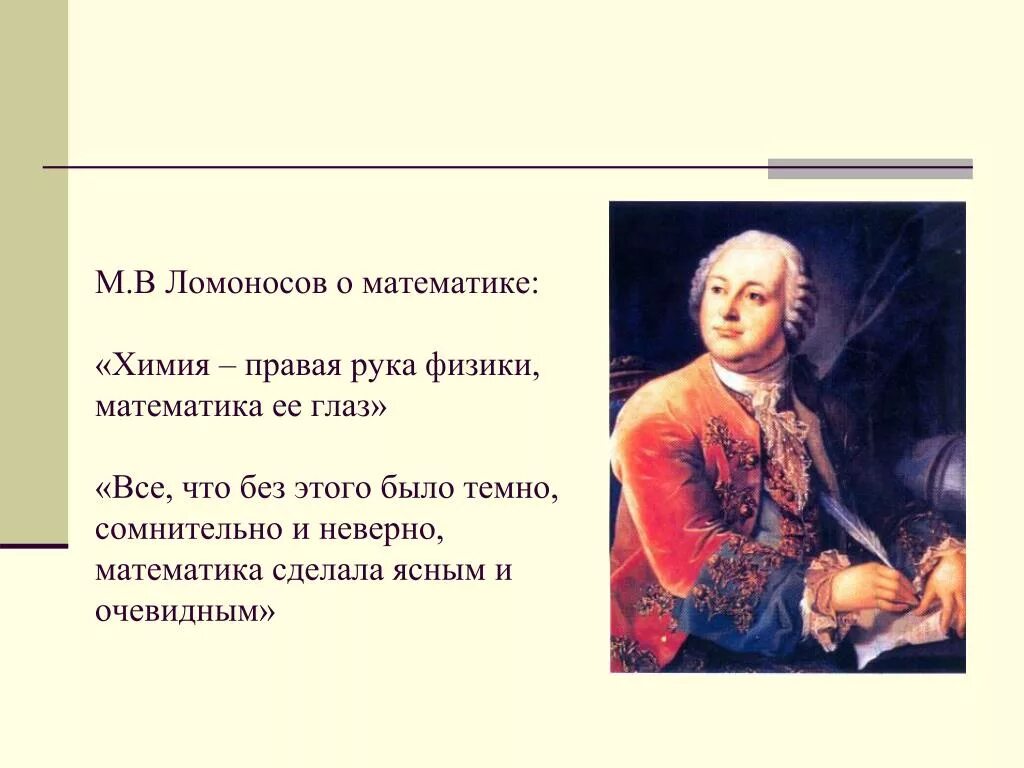 М.В Ломоносов о математике:

«Химия – правая рука физики, математика ее глаз»

«Все, что без этого было темно, сомнительно и неверно, математика сделала ясным и очевидным»